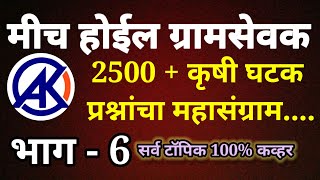 मीच होईल ग्रामसेवक

AK

2500 + कृषी घटक
प्रश्नांचा महासंग्राम....

भाग - 6

सर्व टॉपिक 100% कव्हर